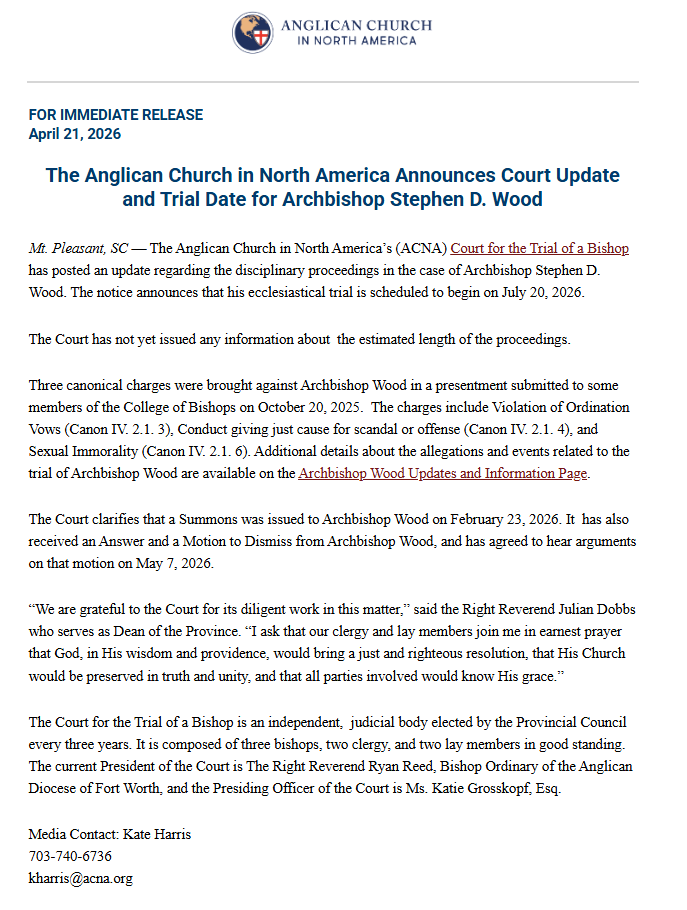 ANGLICAN CHURCH
IN NORTH AMERICA

FOR IMMEDIATE RELEASE
April 21, 2026

The Anglican Church in North America Announces Court Update and Trial Date for Archbishop Stephen D. Wood

Mt. Pleasant, SC — The Anglican Church in North America's (ACNA) Court for the Trial of a Bishop has posted an update regarding the disciplinary proceedings in the case of Archbishop Stephen D. Wood. The notice announces that his ecclesiastical trial is scheduled to begin on July 20, 2026.

The Court has not yet issued any information about the estimated length of the proceedings.

Three canonical charges were brought against Archbishop Wood in a presentment submitted to some members of the College of Bishops on October 20, 2025. The charges include Violation of Ordination Vows (Canon IV. 2.1. 3), Conduct giving just cause for scandal or offense (Canon IV. 2.1. 4), and Sexual Immorality (Canon IV. 2.1. 6). Additional details about the allegations and events related to the trial of Archbishop Wood are available on the Archbishop Wood Updates and Information Page.

The Court clarifies that a Summons was issued to Archbishop Wood on February 23, 2026. It has also received an Answer and a Motion to Dismiss from Archbishop Wood, and has agreed to hear arguments on that motion on May 7, 2026.

"We are grateful to the Court for its diligent work in this matter," said the Right Reverend Julian Dobbs who serves as Dean of the Province. "I ask that our clergy and lay members join me in earnest prayer that God, in His wisdom and providence, would bring a just and righteous resolution, that His Church would be preserved in truth and unity, and that all parties involved would know His grace."

The Court for the Trial of a Bishop is an independent, judicial body elected by the Provincial Council every three years. It is composed of three bishops, two clergy, and two lay members in good standing. The current President of the Court is The Right Reverend Ryan Reed, Bishop Ordinary of the Anglican Diocese of Fort Worth, and the Presiding Officer of the Court is Ms. Katie Grosskopf, Esq.

Media Contact: Kate Harris
703-740-6736
kharris@acna.org